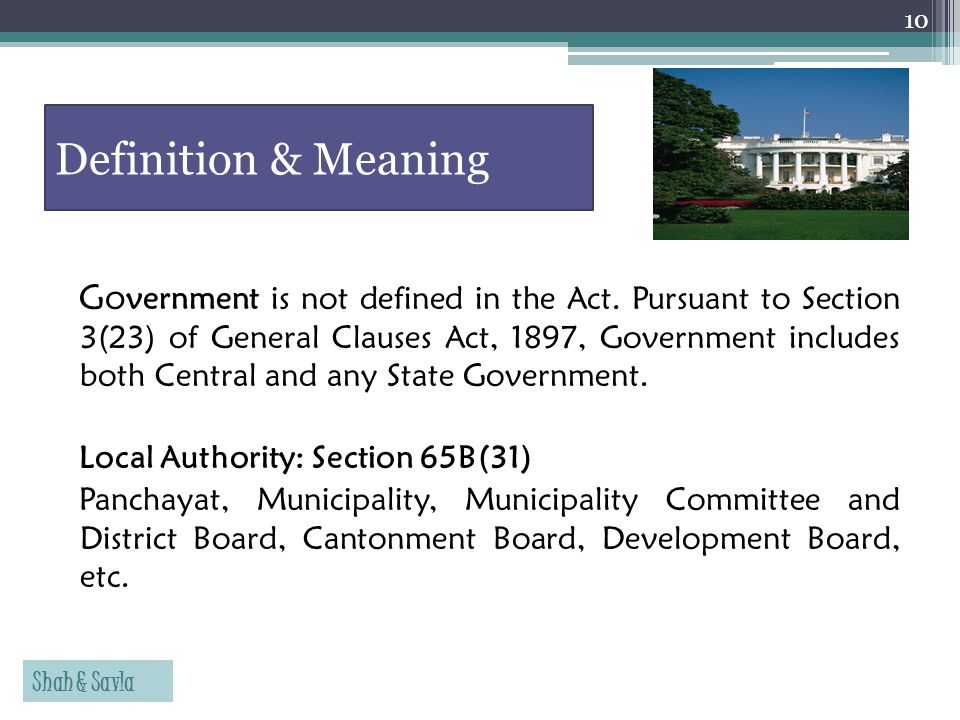 10

Definition & Meaning

Government is not defined in the Act. Pursuant to Section 3(23) of General Clauses Act, 1897, Government includes both Central and any State Government.

Local Authority: Section 65B(31)

Panchayat, Municipality, Municipality Committee and District Board, Cantonment Board, Development Board, etc.

Shah & Savla